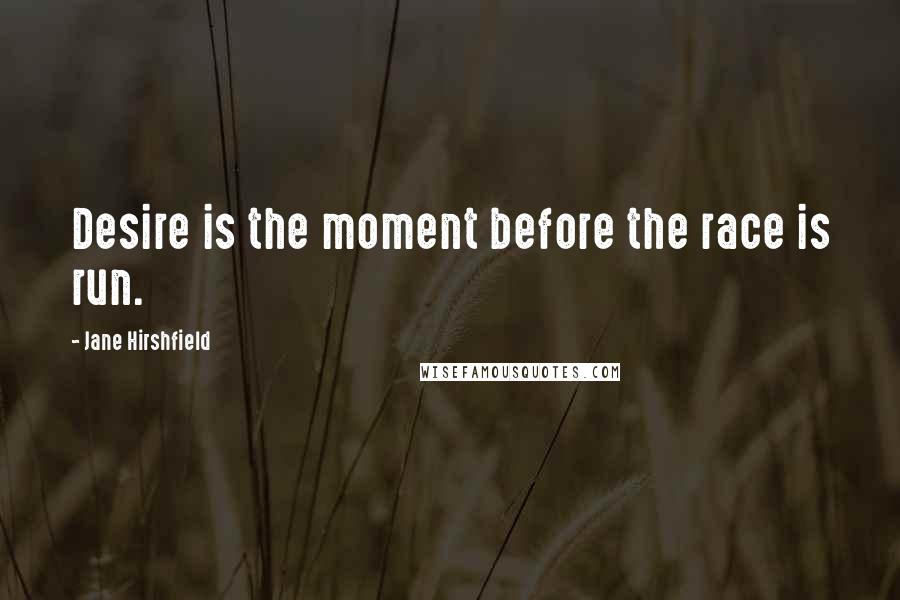 Desire is the moment before the race is run.

- Jane Hirshfield

WISEFAMOUSQUOTES.COM